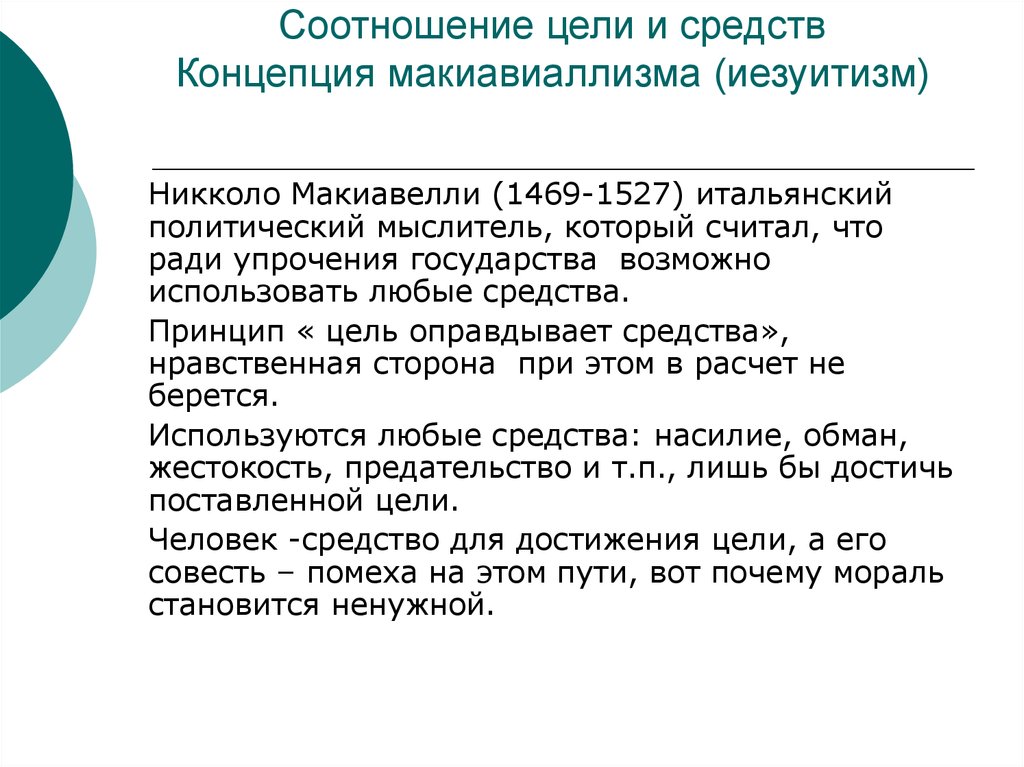 Соотношение цели и средств
Концепция макиавиаллизма (иезуитизм)

Никколо Макиавелли (1469-1527) итальянский политический мыслитель, который считал, что ради упрочения государства возможно использовать любые средства.

Принцип « цель оправдывает средства», нравственная сторона при этом в расчет не берется.

Используются любые средства: насилие, обман, жестокость, предательство и т.п., лишь бы достичь поставленной цели.

Человек -средство для достижения цели, а его совесть – помеха на этом пути, вот почему мораль становится ненужной.